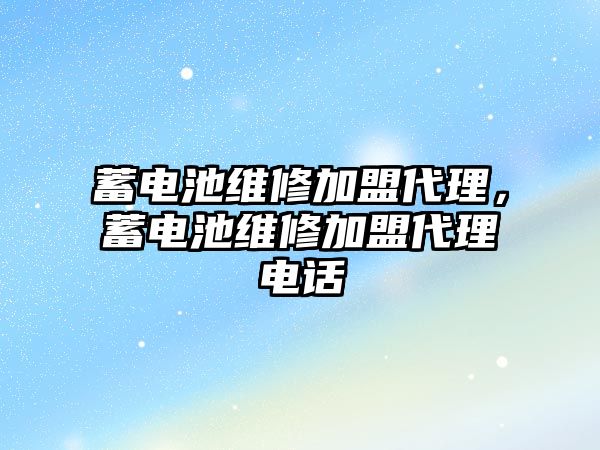 蓄电池维修加盟代理，蓄电池维修加盟代理电话